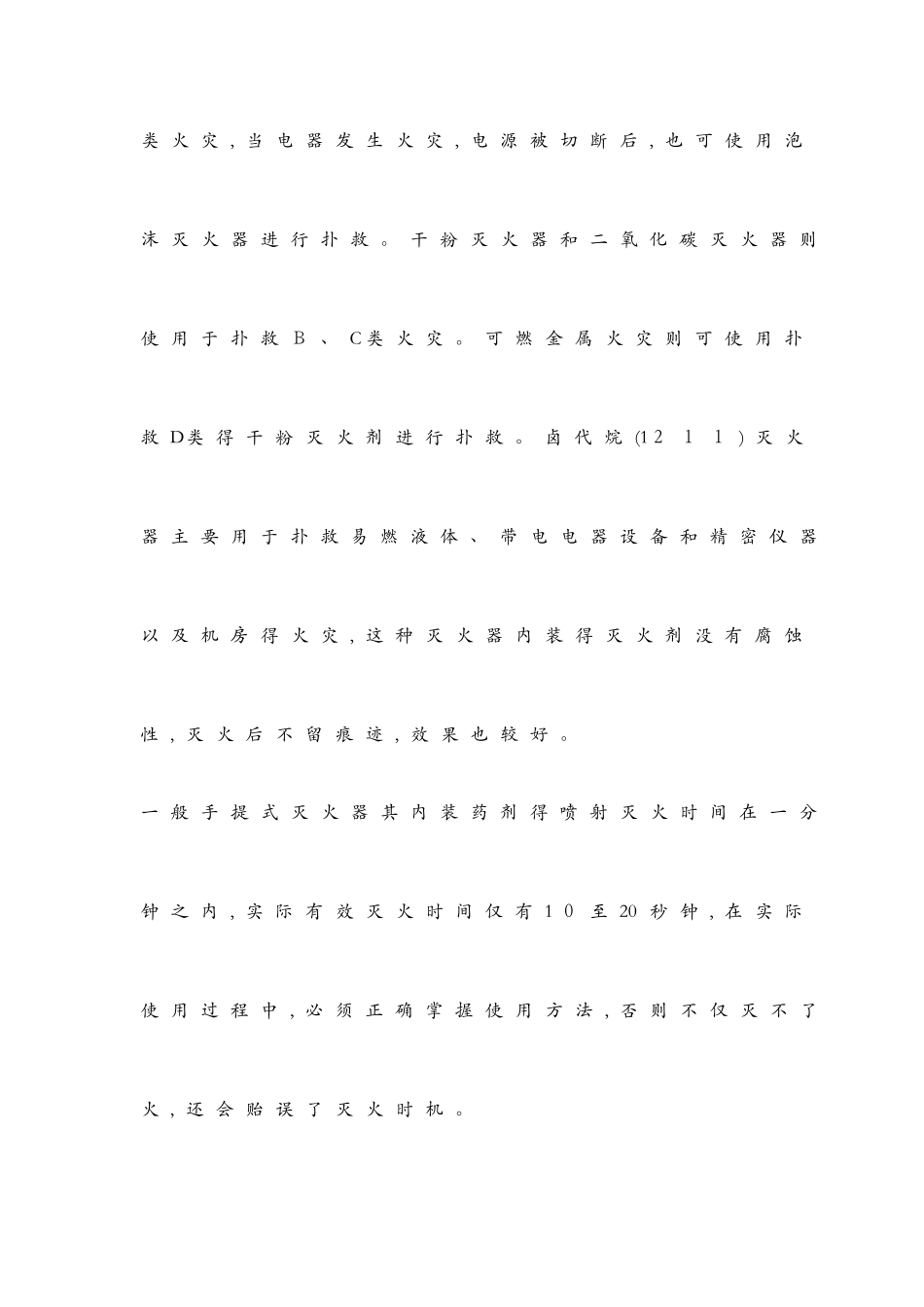 类火灾,当电器发生火灾,电源被切断后,也可使用泡沫灭火器进行扑救。干粉灭火器和二氧化碳灭火器则使用于扑救B、C类火灾。可燃金属火灾则可使用扑救D类得干粉灭火剂进行扑救。卤代烷(1211)灭火器主要用于扑救易燃液体、带电电器设备和精密仪器以及机房得火灾,这种灭火器内装得灭火剂没有腐蚀性,灭火后不留痕迹,效果也较好。

一般手提式灭火器其内装药剂得喷射灭火时间在一分钟之内,实际有效灭火时间仅有10至20秒钟,在实际使用过程中,必须正确掌握使用方法,否则不仅灭不了火,还会贻误了灭火时机。